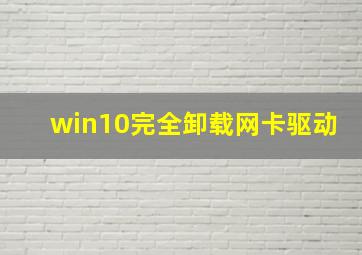 win10完全卸载网卡驱动